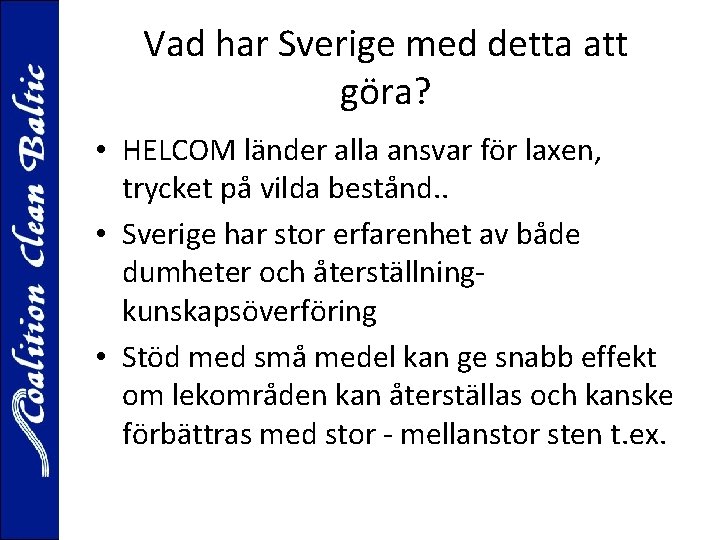 Coalition Clean Baltic

Vad har Sverige med detta att göra?

• HELCOM länder alla ansvar för laxen, trycket på vilda bestånd..

• Sverige har stor erfarenhet av både dumheter och återställning-kunskapsöverföring

• Stöd med små medel kan ge snabb effekt om lekområden kan återställas och kanske förbättras med stor - mellanstor sten t.ex.